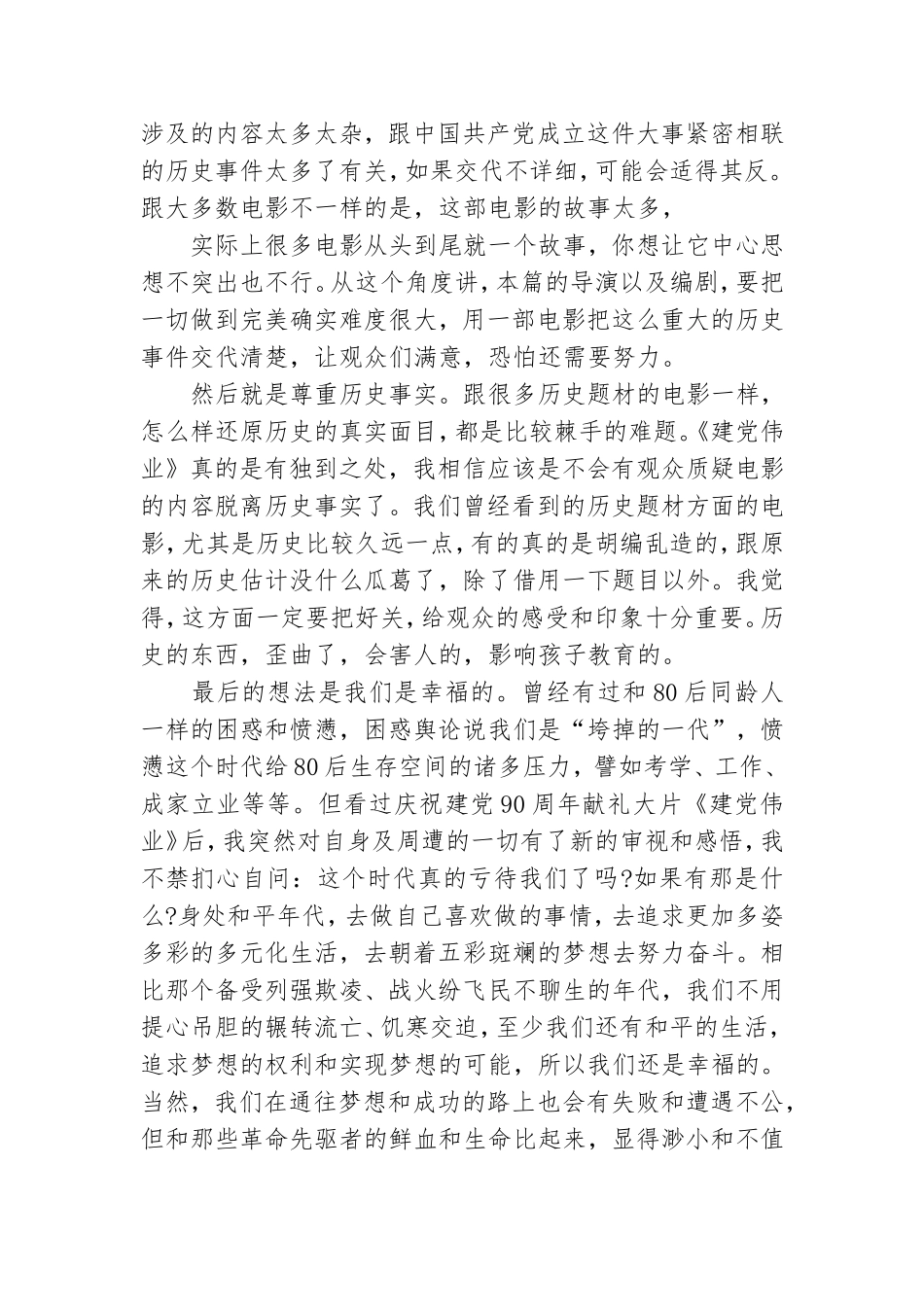 涉及的内容太多太杂，跟中国共产党成立这件大事紧密相联的历史事件太多了有关，如果交代不详细，可能会适得其反。跟大多数电影不一样的是，这部电影的故事太多，

实际上很多电影从头到尾就一个故事，你想让它中心思想不突出也不行。从这个角度讲，本篇的导演以及编剧，要把一切做到完美确实难度很大，用一部电影把这么重大的历史事件交代清楚，让观众们满意，恐怕还需要努力。

然后就是尊重历史事实。跟很多历史题材的电影一样，怎么样还原历史的真实面目，都是比较棘手的难题。《建党伟业》真的是有独到之处，我相信应该是不会有观众质疑电影的内容脱离历史事实了。我们曾经看到的历史题材方面的电影，尤其是历史比较久远一点，有的真的是胡编乱造的，跟原来的历史估计没什么瓜葛了，除了借用一下题目以外。我觉得，这方面一定要把好关，给观众的感受和印象十分重要。历史的东西，歪曲了，会害人的，影响孩子教育的。

最后的想法是我们是幸福的。曾经有过和80后同龄人一样的困惑和愤懑，困惑舆论说我们是“垮掉的一代”，愤懑这个时代给80后生存空间的诸多压力，譬如考学、工作、成家立业等等。但看过庆祝建党90周年献礼大片《建党伟业》后，我突然对自身及周遭的一切有了新的审视和感悟，我不禁扪心自问：这个时代真的亏待我们了吗?如果有那是什么?身处和平年代，去做自己喜欢做的事情，去追求更加多姿多彩的多元化生活，去朝着五彩斑斓的梦想去努力奋斗。相比那个备受列强欺凌、战火纷飞民不聊生的年代，我们不用提心吊胆的辗转流亡、饥寒交迫，至少我们还有和平的生活，追求梦想的权利和实现梦想的可能，所以我们还是幸福的。当然，我们在通往梦想和成功的路上也会有失败和遭遇不公，但和那些革命先驱者的鲜血和生命比起来，显得渺小和不值